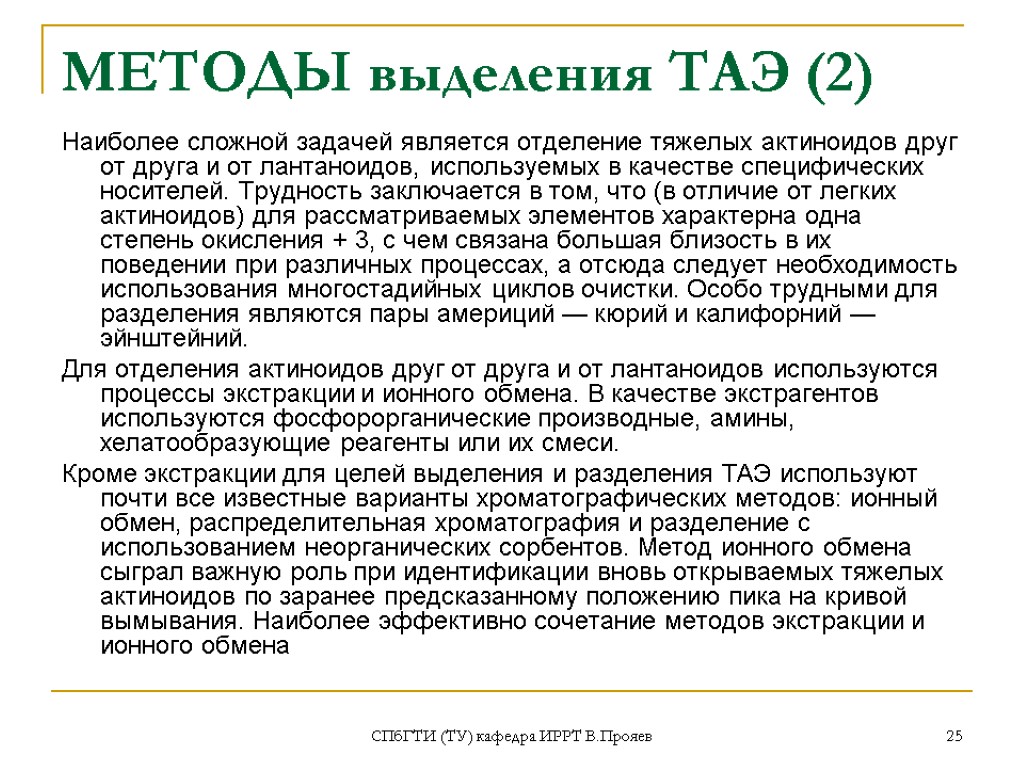 МЕТОДЫ выделения ТАЭ (2)

Наиболее сложной задачей является отделение тяжелых актиноидов друг от друга и от лантаноидов, используемых в качестве специфических носителей. Трудность заключается в том, что (в отличие от легких актиноидов) для рассматриваемых элементов характерна одна степень окисления + 3, с чем связана большая близость в их поведении при различных процессах, а отсюда следует необходимость использования многостадийных циклов очистки. Особо трудными для разделения являются пары америций — кюрий и калифорний — эйнштейний.

Для отделения актиноидов друг от друга и от лантаноидов используются процессы экстракции и ионного обмена. В качестве экстрагентов используются фосфорорганические производные, амины, хелатообразующие реагенты или их смеси.

Кроме экстракции для целей выделения и разделения ТАЭ используют почти все известные варианты хроматографических методов: ионный обмен, распределительная хроматография и разделение с использованием неорганических сорбентов. Метод ионного обмена сыграл важную роль при идентификации вновь открываемых тяжелых актиноидов по заранее предсказанному положению пика на кривой вымывания. Наиболее эффективно сочетание методов экстракции и ионного обмена

СПбГТИ (ТУ) кафедра ИРРТ В.Прояев

25